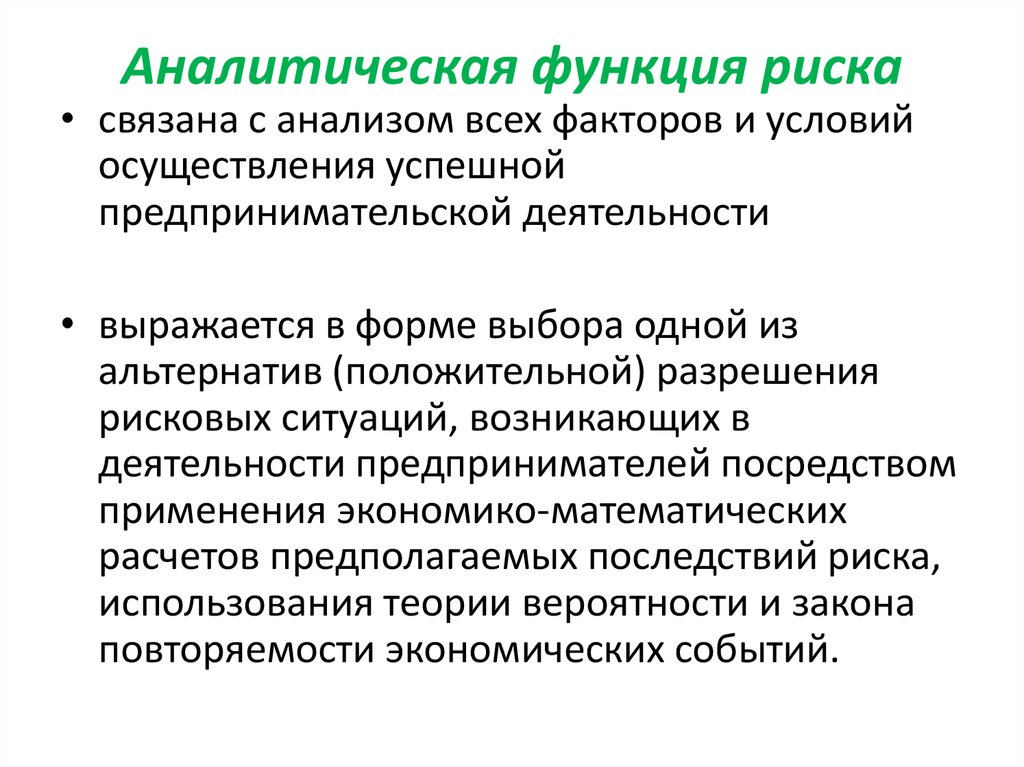 Аналитическая функция риска

• связана с анализом всех факторов и условий осуществления успешной предпринимательской деятельности

• выражается в форме выбора одной из альтернатив (положительной) разрешения рисковых ситуаций, возникающих в деятельности предпринимателей посредством применения экономико-математических расчетов предполагаемых последствий риска, использования теории вероятности и закона повторяемости экономических событий.